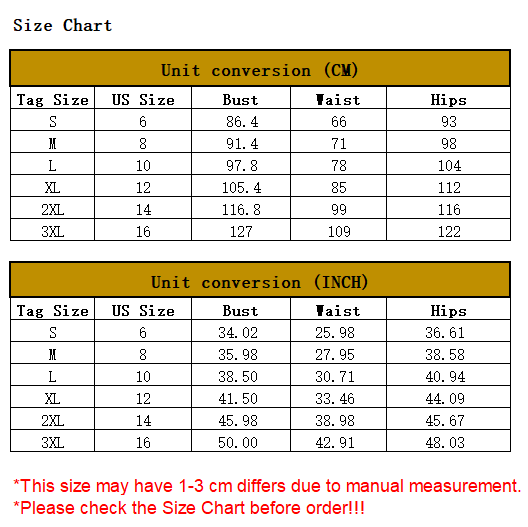 Size Chart

Unit conversion (CM)

| Tag Size | US Size | Bust | Waist | Hips |
|---|---|---|---|---|
| S | 6 | 86.4 | 66 | 93 |
| M | 8 | 91.4 | 71 | 98 |
| L | 10 | 97.8 | 78 | 104 |
| XL | 12 | 105.4 | 85 | 112 |
| 2XL | 14 | 116.8 | 99 | 116 |
| 3XL | 16 | 127 | 109 | 122 |

Unit conversion (INCH)

| Tag Size | US Size | Bust | Waist | Hips |
|---|---|---|---|---|
| S | 6 | 34.02 | 25.98 | 36.61 |
| M | 8 | 35.98 | 27.95 | 38.58 |
| L | 10 | 38.50 | 30.71 | 40.94 |
| XL | 12 | 41.50 | 33.46 | 44.09 |
| 2XL | 14 | 45.98 | 38.98 | 45.67 |
| 3XL | 16 | 50.00 | 42.91 | 48.03 |

*This size may have 1-3 cm differs due to manual measurement.
*Please check the Size Chart before order!!!